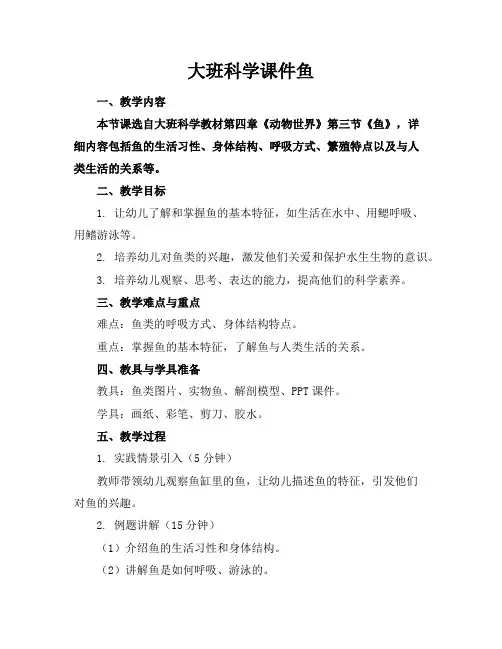 大班科学课件鱼

一、教学内容

本节课选自大班科学教材第四章《动物世界》第三节《鱼》，详细内容包括鱼的生活习性、身体结构、呼吸方式、繁殖特点以及与人类生活的关系等。

二、教学目标

1. 让幼儿了解和掌握鱼的基本特征，如生活在水中、用鳃呼吸、用鳍游泳等。

2. 培养幼儿对鱼类的兴趣，激发他们关爱和保护水生生物的意识。

3. 培养幼儿观察、思考、表达的能力，提高他们的科学素养。

三、教学难点与重点

难点：鱼类的呼吸方式、身体结构特点。

重点：掌握鱼的基本特征，了解鱼与人类生活的关系。

四、教具与学具准备

教具：鱼类图片、实物鱼、解剖模型、PPT 课件。

学具：画纸、彩笔、剪刀、胶水。

五、教学过程

1. 实践情景引入（5 分钟）

教师带领幼儿观察鱼缸里的鱼，让幼儿描述鱼的特征，引发他们对鱼的兴趣。

2. 例题讲解（15 分钟）

（1）介绍鱼的生活习性和身体结构。

（2）讲解鱼是如何呼吸、游泳的。